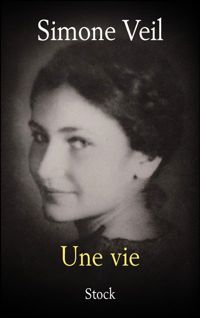 Simone Veil

Une vie

Stock